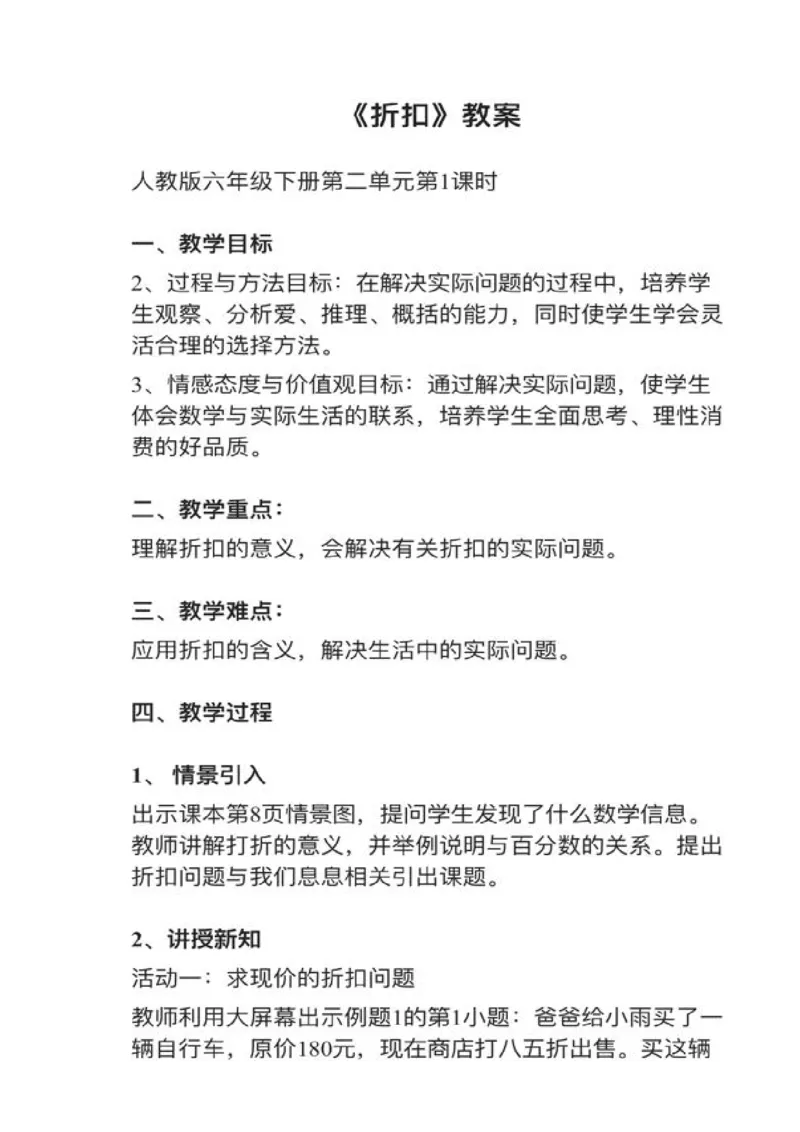 《折扣》教案

人教版六年级下册第二单元第1课时

一、教学目标

2、过程与方法目标：在解决实际问题的过程中，培养学生观察、分析爱、推理、概括的能力，同时使学生学会灵活合理的选择方法。

3、情感态度与价值观目标：通过解决实际问题，使学生体会数学与实际生活的联系，培养学生全面思考、理性消费的好品质。

二、教学重点：

理解折扣的意义，会解决有关折扣的实际问题。

三、教学难点：

应用折扣的含义，解决生活中的实际问题。

四、教学过程

1、 情景引入

出示课本第8页情景图，提问学生发现了什么数学信息。教师讲解打折的意义，并举例说明与百分数的关系。提出折扣问题与我们息息相关引出课题。

2、讲授新知

活动一：求现价的折扣问题

教师利用大屏幕出示例题1的第1小题：爸爸给小雨买了一辆自行车，原价180元，现在商店打八五折出售。买这辆